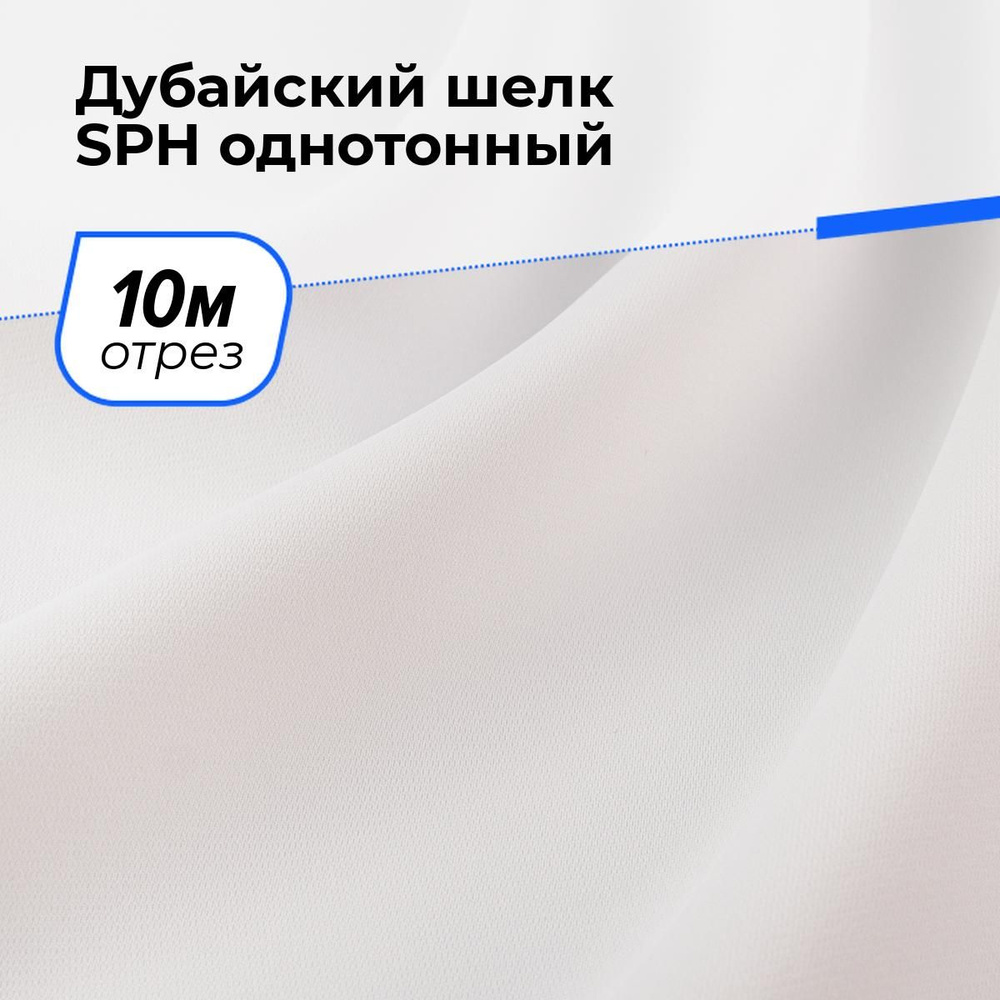 Дубайский шелк SPH однотонный

10м
отрез